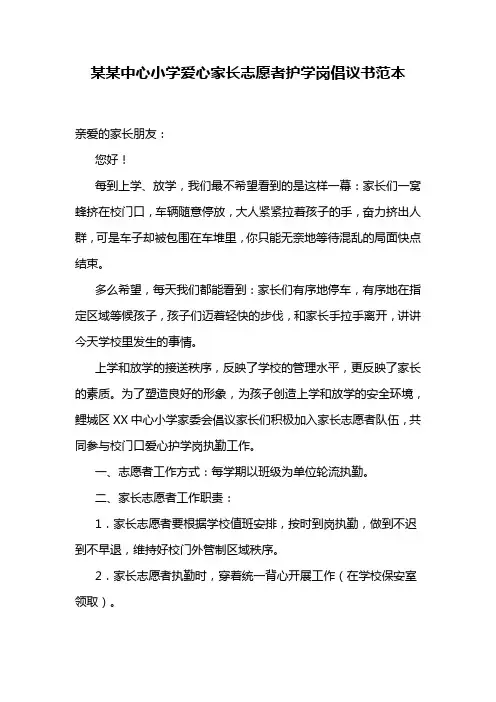 某某中心小学爱心家长志愿者护学岗倡议书范本

亲爱的家长朋友：

您好！

每到上学、放学，我们最不希望看到的是这样一幕：家长们一窝蜂挤在校门口，车辆随意停放，大人紧紧拉着孩子的手，奋力挤出人群，可是车子却被包围在车堆里，你只能无奈地等待混乱的局面快点结束。

多么希望，每天我们都能看到：家长们有序地停车，有序地在指定区域等候孩子，孩子们迈着轻快的步伐，和家长手拉手离开，讲讲今天学校里发生的事情。

上学和放学的接送秩序，反映了学校的管理水平，更反映了家长的素质。为了塑造良好的形象，为孩子创造上学和放学的安全环境，鲤城区XX中心小学家委会倡议家长们积极加入家长志愿者队伍，共同参与校门口爱心护学岗执勤工作。

一、志愿者工作方式：每学期以班级为单位轮流执勤。

二、家长志愿者工作职责：

1．家长志愿者要根据学校值班安排，按时到岗执勤，做到不迟到不早退，维持好校门外管制区域秩序。

2．家长志愿者执勤时，穿着统一背心开展工作（在学校保安室领取）。